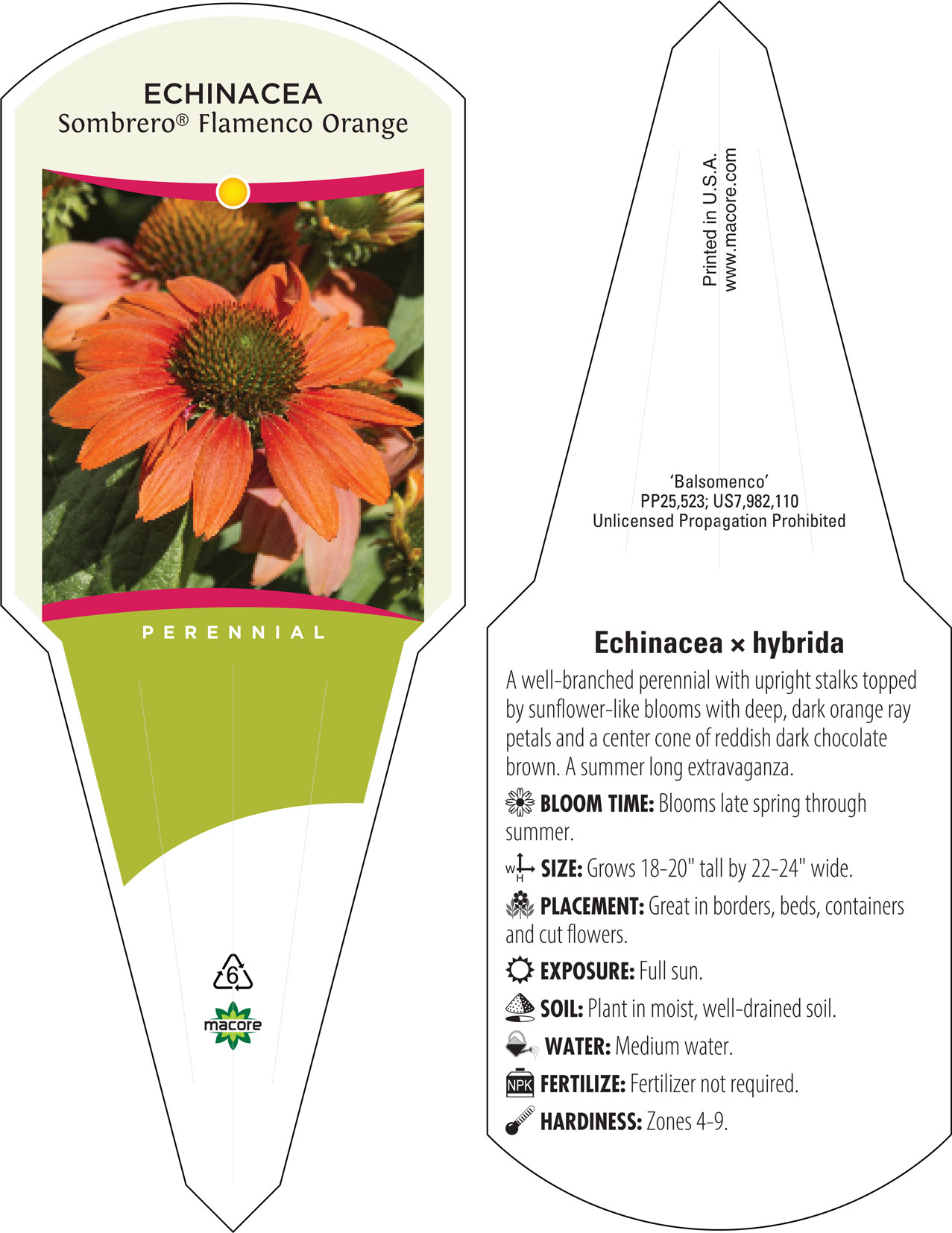 ECHINACEA
Sombrero® Flamenco Orange

PERENNIAL

6

macore

Printed in U.S.A.
www.macore.com

'Balsomenco'
PP25,523; US7,982,110
Unlicensed Propagation Prohibited

Echinacea × hybrida

A well-branched perennial with upright stalks topped by sunflower-like blooms with deep, dark orange ray petals and a center cone of reddish dark chocolate brown. A summer long extravaganza.

BLOOM TIME: Blooms late spring through summer.

W H SIZE: Grows 18-20" tall by 22-24" wide.

PLACEMENT: Great in borders, beds, containers and cut flowers.

EXPOSURE: Full sun.

SOIL: Plant in moist, well-drained soil.

WATER: Medium water.

NPK FERTILIZE: Fertilizer not required.

HARDINESS: Zones 4-9.